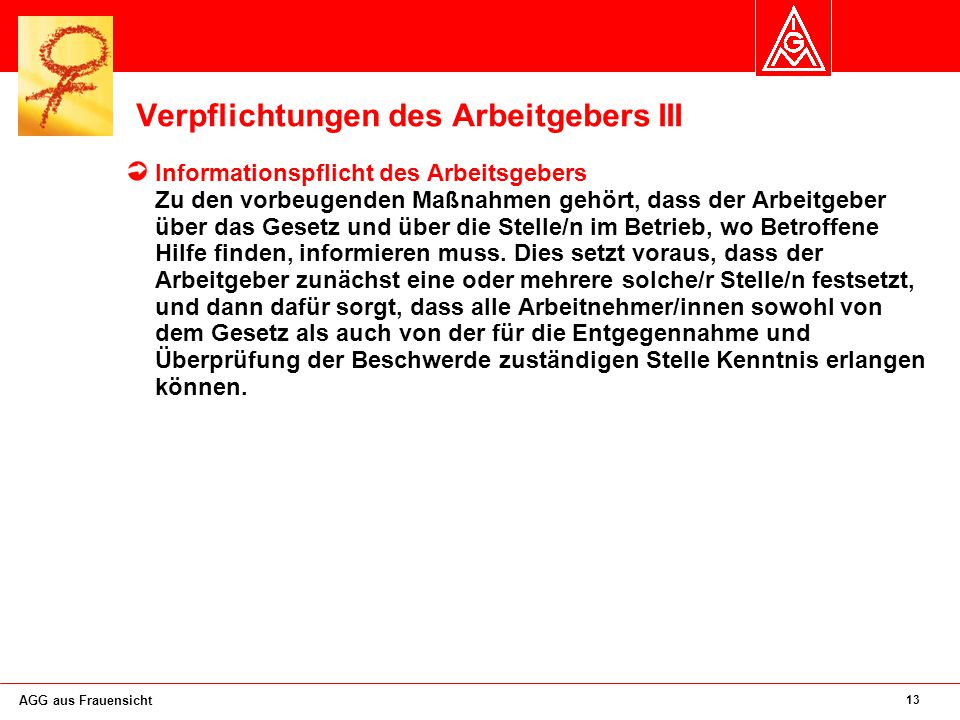 IGM

Verpflichtungen des Arbeitgebers III

Informationspflicht des Arbeitsgebers
Zu den vorbeugenden Maßnahmen gehört, dass der Arbeitgeber über das Gesetz und über die Stelle/n im Betrieb, wo Betroffene Hilfe finden, informieren muss. Dies setzt voraus, dass der Arbeitgeber zunächst eine oder mehrere solche/r Stelle/n festsetzt, und dann dafür sorgt, dass alle Arbeitnehmer/innen sowohl von dem Gesetz als auch von der für die Entgegennahme und Überprüfung der Beschwerde zuständigen Stelle Kenntnis erlangen können.

AGG aus Frauensicht

13